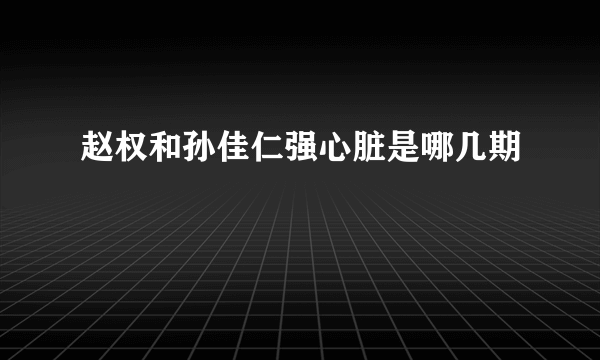 赵权和孙佳仁强心脏是哪几期